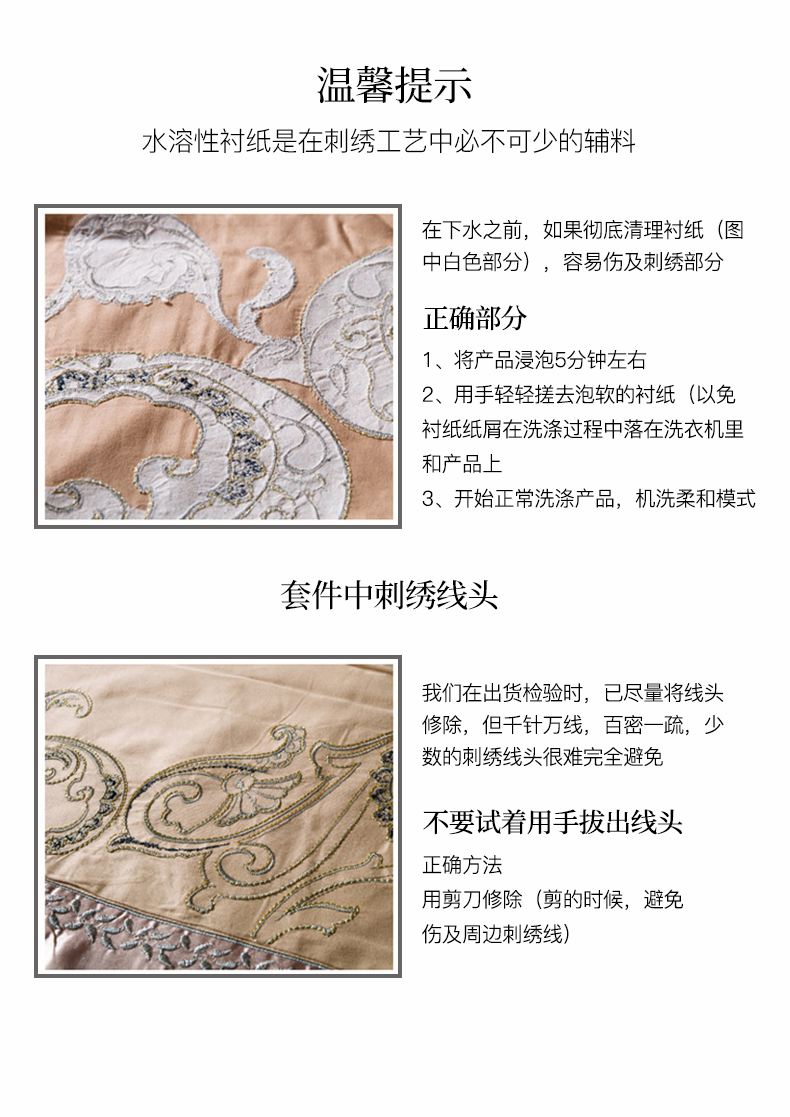 温馨提示

水溶性衬纸是在刺绣工艺中必不可少的辅料

在下水之前，如果彻底清理衬纸（图中白色部分），容易伤及刺绣部分

正确部分

1、将产品浸泡5分钟左右

2、用手轻轻搓去泡软的衬纸（以免衬纸纸屑在洗涤过程中落在洗衣机里和产品上

3、开始正常洗涤产品，机洗柔和模式

套件中刺绣线头

我们在出货检验时，已尽量将线头修除，但千针万线，百密一疏，少数的刺绣线头很难完全避免

不要试着用手拔出线头

正确方法

用剪刀修除（剪的时候，避免伤及周边刺绣线）